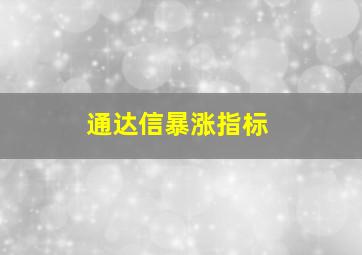 通达信暴涨指标